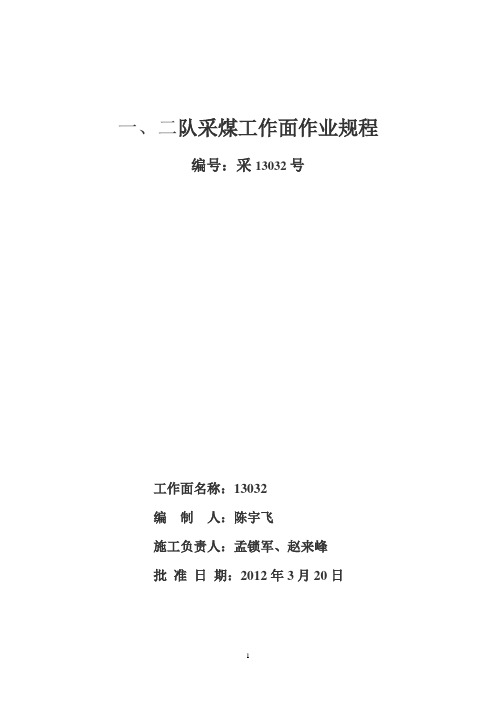 一、二队采煤工作面作业规程

编号：采 13032 号

工作面名称：13032

编　制　人：陈宇飞

施工负责人：孟锁军、赵来峰

批 准 日 期：2012 年 3 月 20 日

1